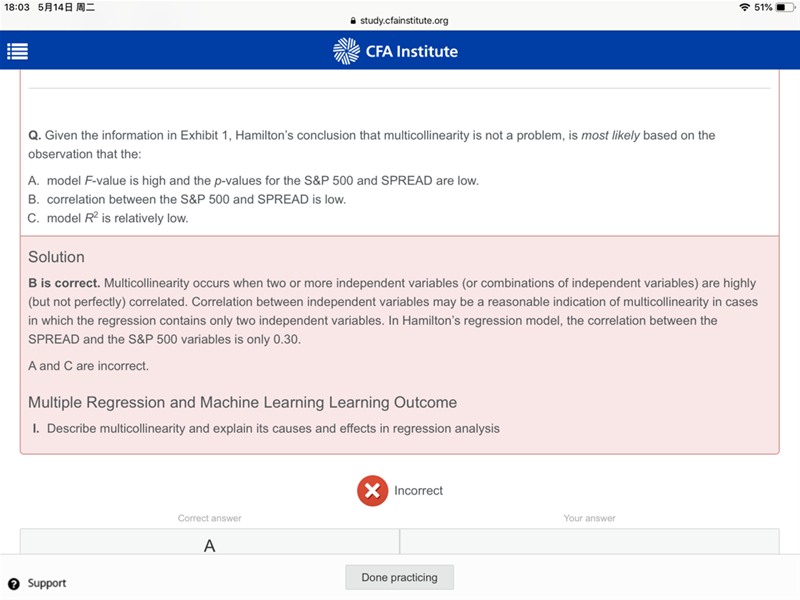 18:03 5月14日 周二

study.cfainstitute.org

51%

CFA Institute

Q. Given the information in Exhibit 1, Hamilton's conclusion that multicollinearity is not a problem, is most likely based on the observation that the:

A. model $F$-value is high and the $p$-values for the S&P 500 and SPREAD are low.
B. correlation between the S&P 500 and SPREAD is low.
C. model $R^2$ is relatively low.

Solution

B is correct. Multicollinearity occurs when two or more independent variables (or combinations of independent variables) are highly (but not perfectly) correlated. Correlation between independent variables may be a reasonable indication of multicollinearity in cases in which the regression contains only two independent variables. In Hamilton's regression model, the correlation between the SPREAD and the S&P 500 variables is only 0.30.

A and C are incorrect.

Multiple Regression and Machine Learning Learning Outcome

I. Describe multicollinearity and explain its causes and effects in regression analysis

Incorrect

Correct answer

Your answer

A

Support

Done practicing